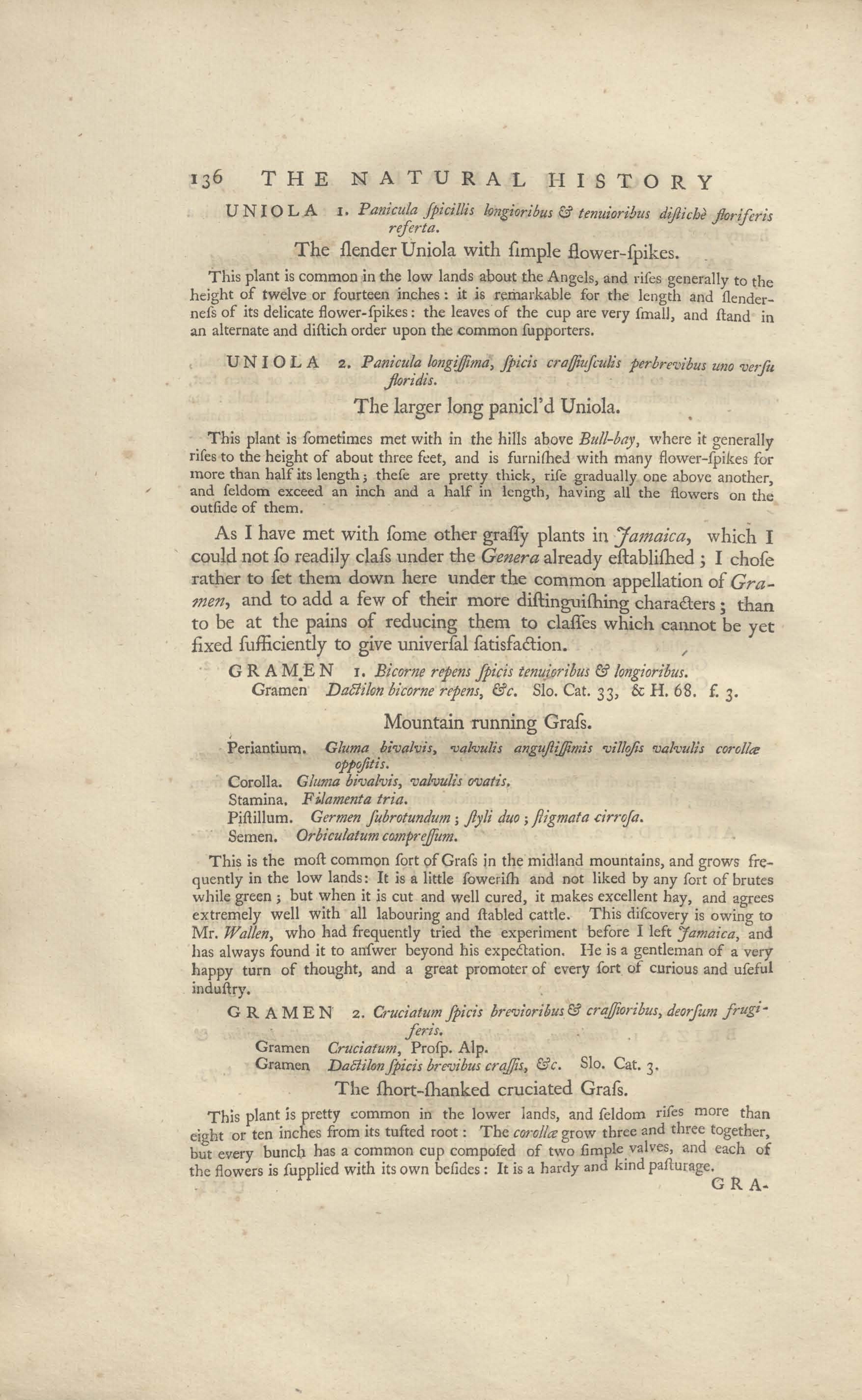 136 THE NATURAL HISTORY

UNIOLA 1. Panicula ſpicillis longioribus & tenuioribus diſtichè floriferis referta.

The ſlender Uniola with ſimple flower-ſpikes.

This plant is common in the low lands about the Angels, and riſes generally to the height of twelve or fourteen inches: it is remarkable for the length and ſlenderneſs of its delicate flower-ſpikes: the leaves of the cup are very ſmall, and ſtand in an alternate and diſtich order upon the common ſupporters.

UNIOLA 2. Panicula longiſſima, ſpicis craſſiuſculis perbrevibus uno verſu floridis.

The larger long panicl'd Uniola.

This plant is ſometimes met with in the hills above Bull-bay, where it generally riſes to the height of about three feet, and is furniſhed with many flower-ſpikes for more than half its length; theſe are pretty thick, riſe gradually one above another, and ſeldom exceed an inch and a half in length, having all the flowers on the outſide of them.

As I have met with ſome other graſſy plants in Jamaica, which I could not ſo readily claſs under the Genera already eſtabliſhed; I choſe rather to ſet them down here under the common appellation of Gramen, and to add a few of their more diſtinguiſhing characters; than to be at the pains of reducing them to claſſes which cannot be yet fixed ſufficiently to give univerſal ſatisfaction.

GRAMEN 1. Bicorne repens ſpicis tenuioribus & longioribus.
Gramen Dactilon bicorne repens, &c. Slo. Cat. 33, & H. 68. f. 3.

Mountain running Graſs.

Periantium. Gluma bivalvis, valvulis anguſtiſſimis villoſis valvulis corollæ oppoſitis.
Corolla. Gluma bivalvis, valvulis ovatis.
Stamina. Filamenta tria.
Piſtillum. Germen ſubrotundum; ſtyli duo; ſtigmata cirroſa.
Semen. Orbiculatum compreſſum.

This is the moſt common ſort of Graſs in the midland mountains, and grows frequently in the low lands: It is a little ſoweriſh and not liked by any ſort of brutes while green; but when it is cut and well cured, it makes excellent hay, and agrees extremely well with all labouring and ſtabled cattle. This diſcovery is owing to Mr. Wallen, who had frequently tried the experiment before I left Jamaica, and has always found it to anſwer beyond his expectation. He is a gentleman of a very happy turn of thought, and a great promoter of every ſort of curious and uſeful induſtry.

GRAMEN 2. Cruciatum ſpicis brevioribus & craſſioribus, deorſum frugiferis.
Gramen Cruciatum, Proſp. Alp.
Gramen Dactilon ſpicis brevibus craſſis, &c. Slo. Cat. 3.

The ſhort-ſhanked cruciated Graſs.

This plant is pretty common in the lower lands, and ſeldom riſes more than eight or ten inches from its tufted root: The corollæ grow three and three together, but every bunch has a common cup compoſed of two ſimple valves, and each of the flowers is ſupplied with its own beſides: It is a hardy and kind paſturage.

GRA-